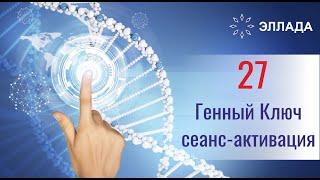 ЭЛЛАДА

27

Генный Ключ
сеанс-активация